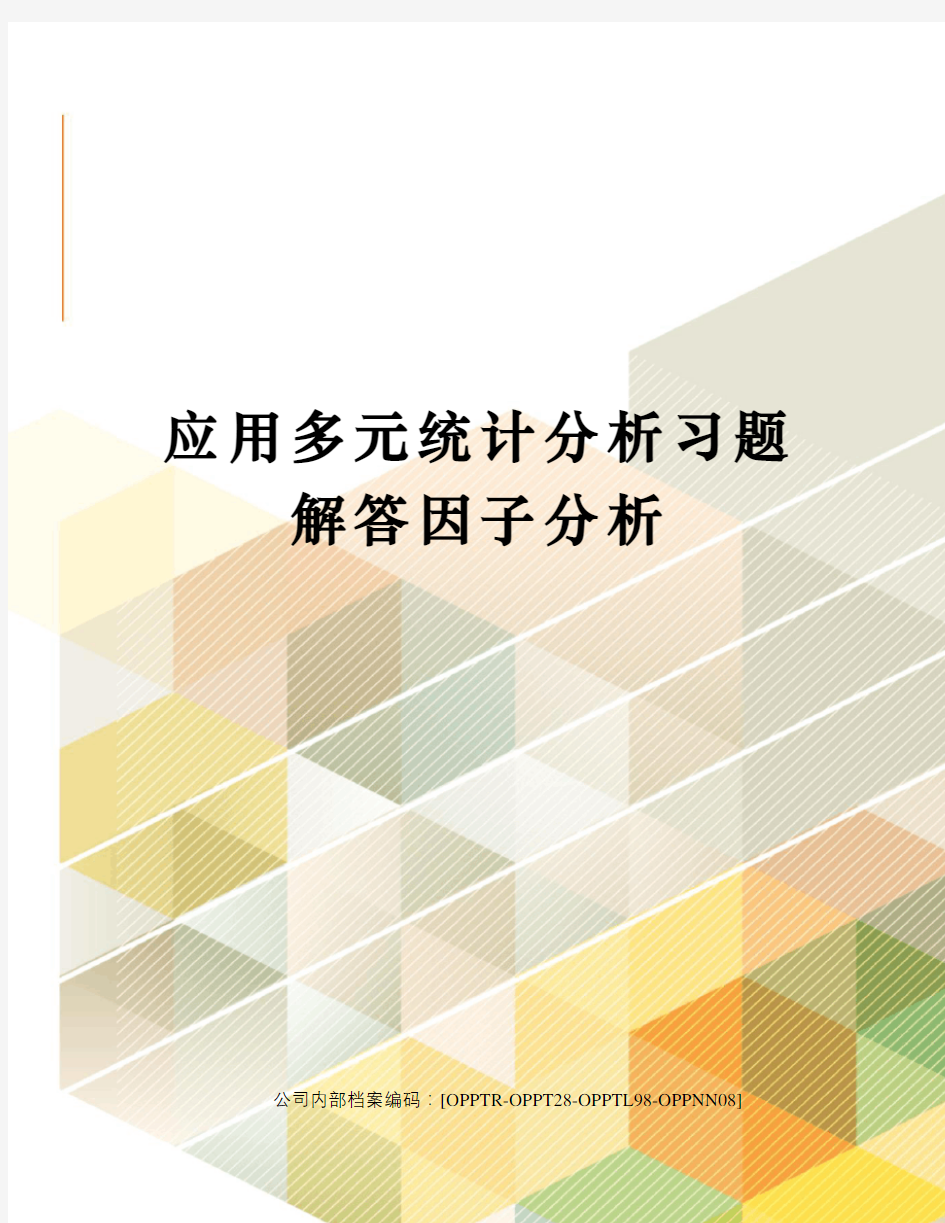 应用多元统计分析习题解答因子分析

公司内部档案编码：[OPPTR-OPPT28-OPPTL98-OPPNN08]